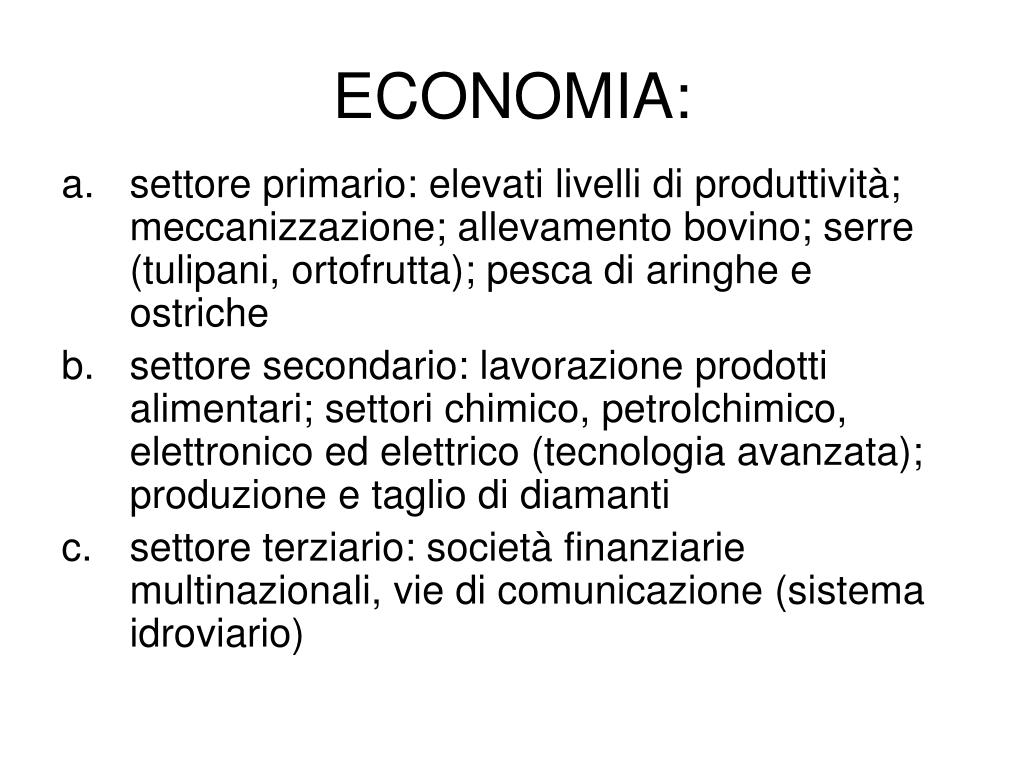 ECONOMIA:

a. settore primario: elevati livelli di produttività; meccanizzazione; allevamento bovino; serre (tulipani, ortofrutta); pesca di aringhe e ostriche
b. settore secondario: lavorazione prodotti alimentari; settori chimico, petrolchimico, elettronico ed elettrico (tecnologia avanzata); produzione e taglio di diamanti
c. settore terziario: società finanziarie multinazionali, vie di comunicazione (sistema idroviario)